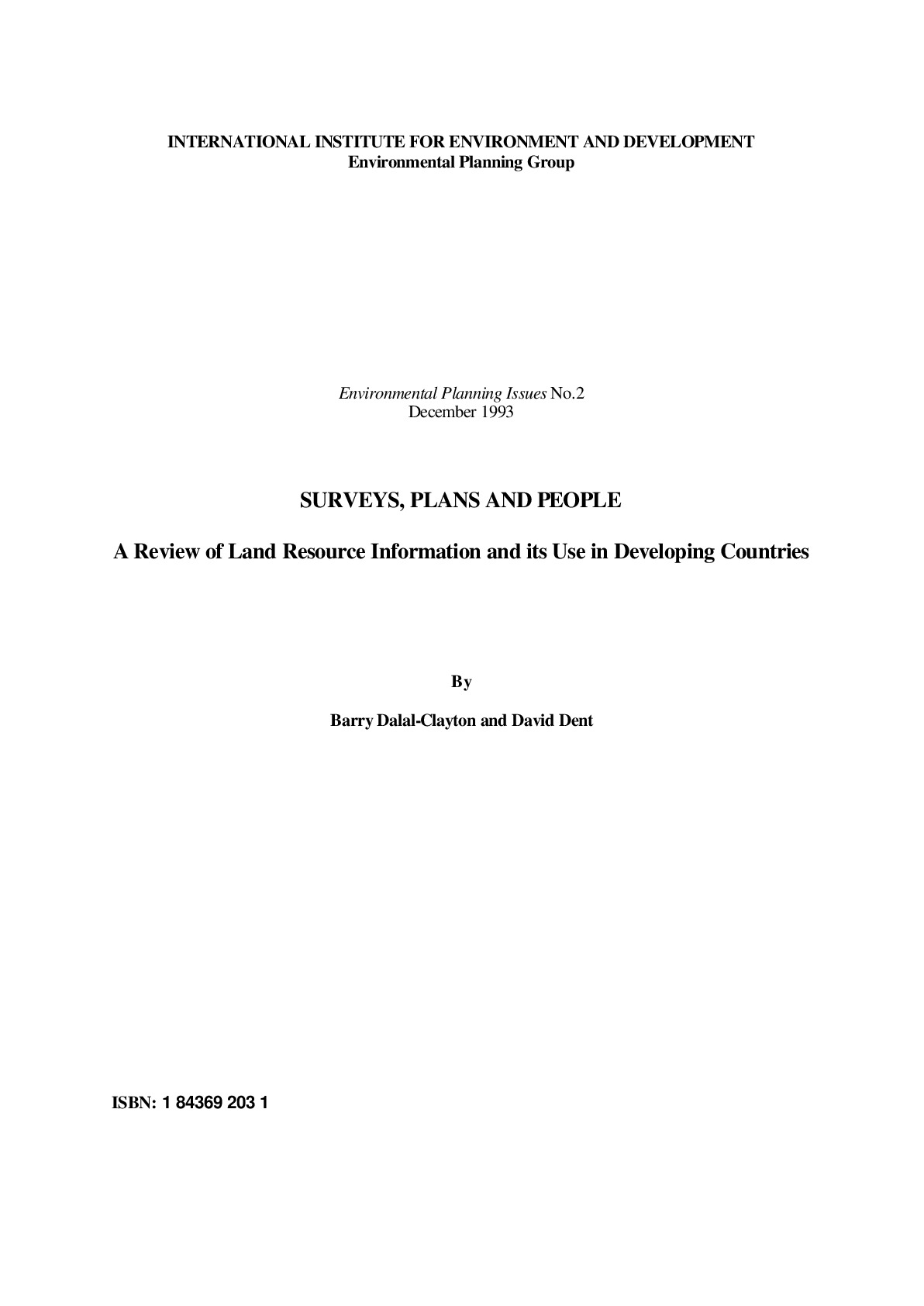 INTERNATIONAL INSTITUTE FOR ENVIRONMENT AND DEVELOPMENT
Environmental Planning Group

Environmental Planning Issues No.2
December 1993

SURVEYS, PLANS AND PEOPLE

A Review of Land Resource Information and its Use in Developing Countries

By

Barry Dalal-Clayton and David Dent

ISBN: 1 84369 203 1